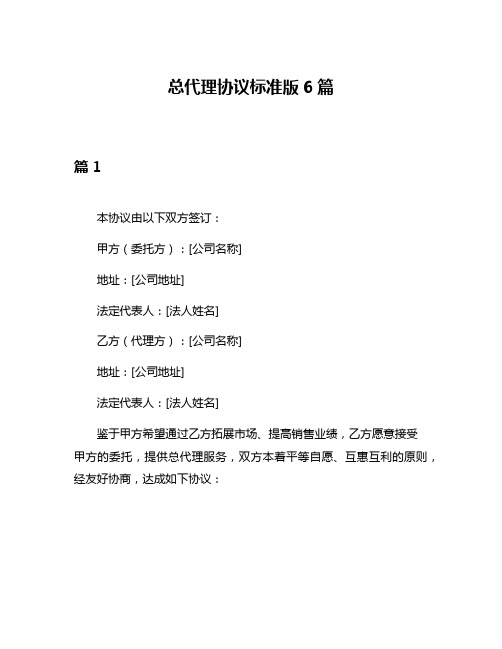 总代理协议标准版 6 篇

篇 1

本协议由以下双方签订：

甲方（委托方）：[公司名称]

地址：[公司地址]

法定代表人：[法人姓名]

乙方（代理方）：[公司名称]

地址：[公司地址]

法定代表人：[法人姓名]

鉴于甲方希望通过乙方拓展市场、提高销售业绩，乙方愿意接受甲方的委托，提供总代理服务，双方本着平等自愿、互惠互利的原则，经友好协商，达成如下协议：